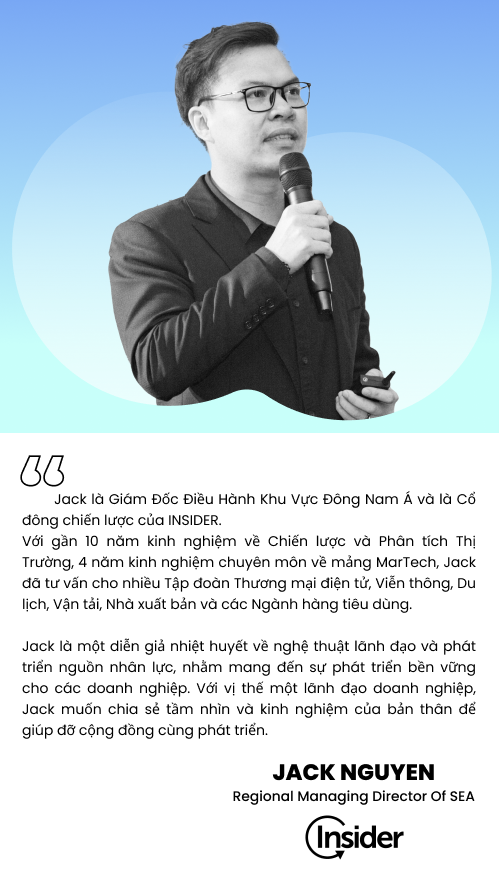 Jack là Giám Đốc Điều Hành Khu Vực Đông Nam Á và là Cổ đông chiến lược của INSIDER.
Với gần 10 năm kinh nghiệm về Chiến lược và Phân tích Thị Trường, 4 năm kinh nghiệm chuyên môn về mảng MarTech, Jack đã tư vấn cho nhiều Tập đoàn Thương mại điện tử, Viễn thông, Du lịch, Vận tải, Nhà xuất bản và các Ngành hàng tiêu dùng.

Jack là một diễn giả nhiệt huyết về nghệ thuật lãnh đạo và phát triển nguồn nhân lực, nhằm mang đến sự phát triển bền vững cho các doanh nghiệp. Với vị thế một lãnh đạo doanh nghiệp, Jack muốn chia sẻ tầm nhìn và kinh nghiệm của bản thân để giúp đỡ cộng đồng cùng phát triển.

JACK NGUYEN
Regional Managing Director Of SEA

Insider